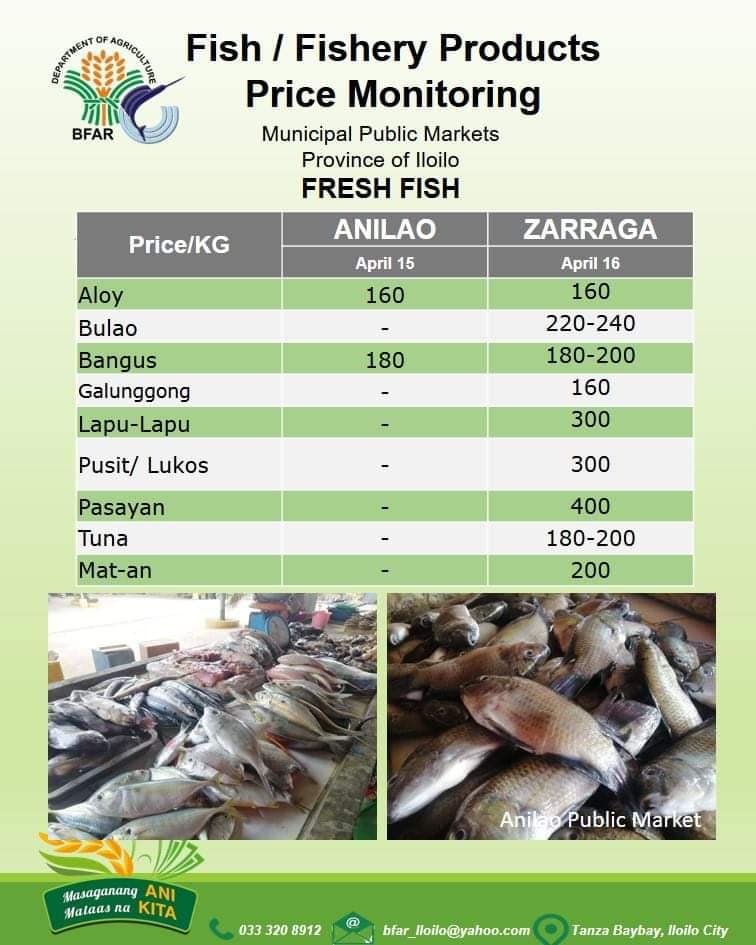 DEPARTMENT OF AGRICULTURE
BFAR

Fish / Fishery Products
Price Monitoring

Municipal Public Markets
Province of Iloilo

FRESH FISH

| Price/KG | ANILAO | ZARRAGA |
|---|---|---|
| | April 15 | April 16 |
| Aloy | 160 | 160 |
| Bulao | - | 220-240 |
| Bangus | 180 | 180-200 |
| Galunggong | - | 160 |
| Lapu-Lapu | - | 300 |
| Pusit/ Lukos | - | 300 |
| Pasayan | - | 400 |
| Tuna | - | 180-200 |
| Mat-an | - | 200 |

Anilao Public Market

Masaganang ANI
Mataas na KITA

033 320 8912
bfar_iloilo@yahoo.com
Tanza Baybay, Iloilo City